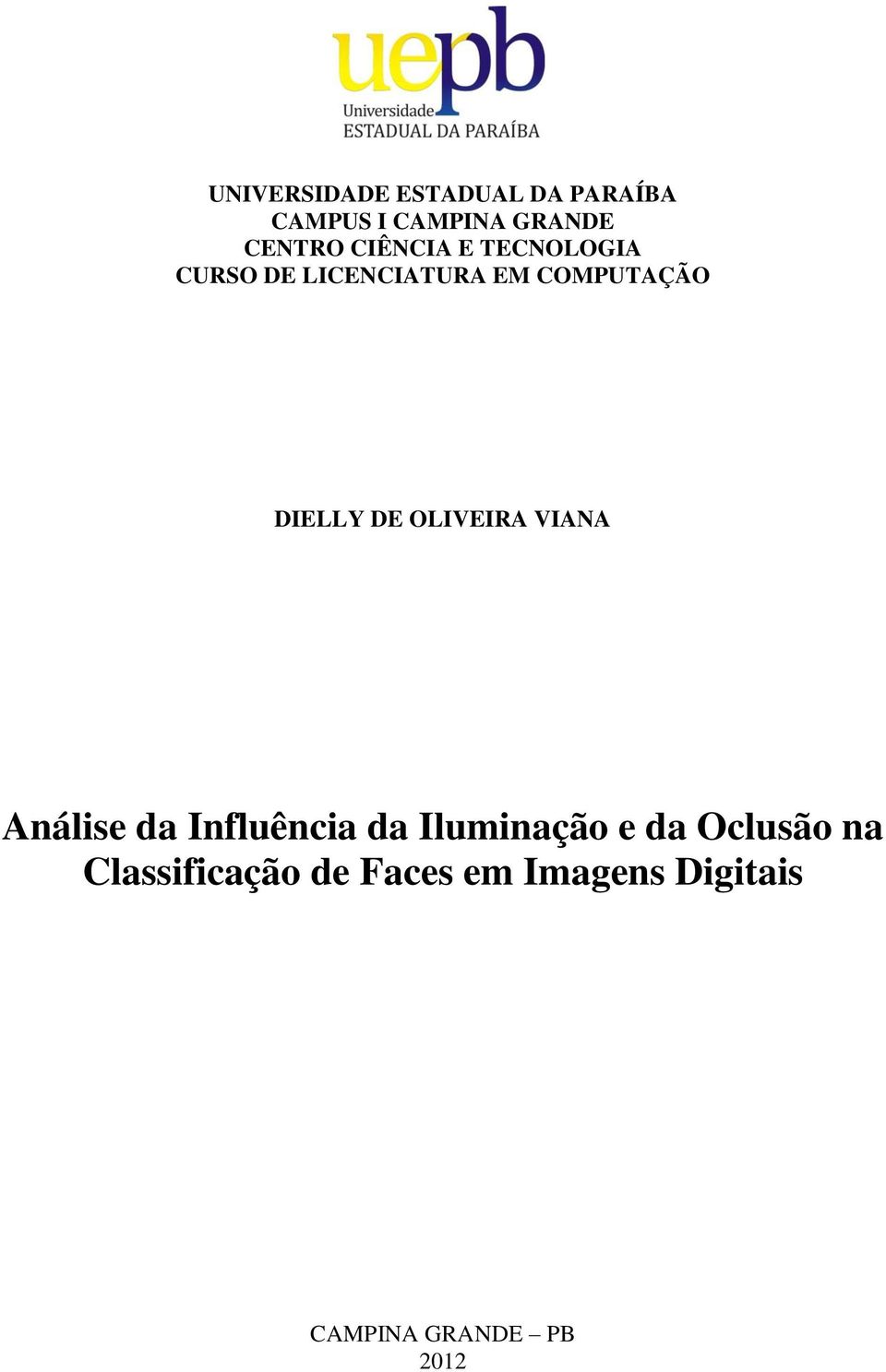 uepb
Universidade
ESTADUAL DA PARAÍBA

UNIVERSIDADE ESTADUAL DA PARAÍBA
CAMPUS I CAMPINA GRANDE
CENTRO CIÊNCIA E TECNOLOGIA
CURSO DE LICENCIATURA EM COMPUTAÇÃO

DIELLY DE OLIVEIRA VIANA

Análise da Influência da Iluminação e da Oclusão na Classificação de Faces em Imagens Digitais

CAMPINA GRANDE – PB
2012